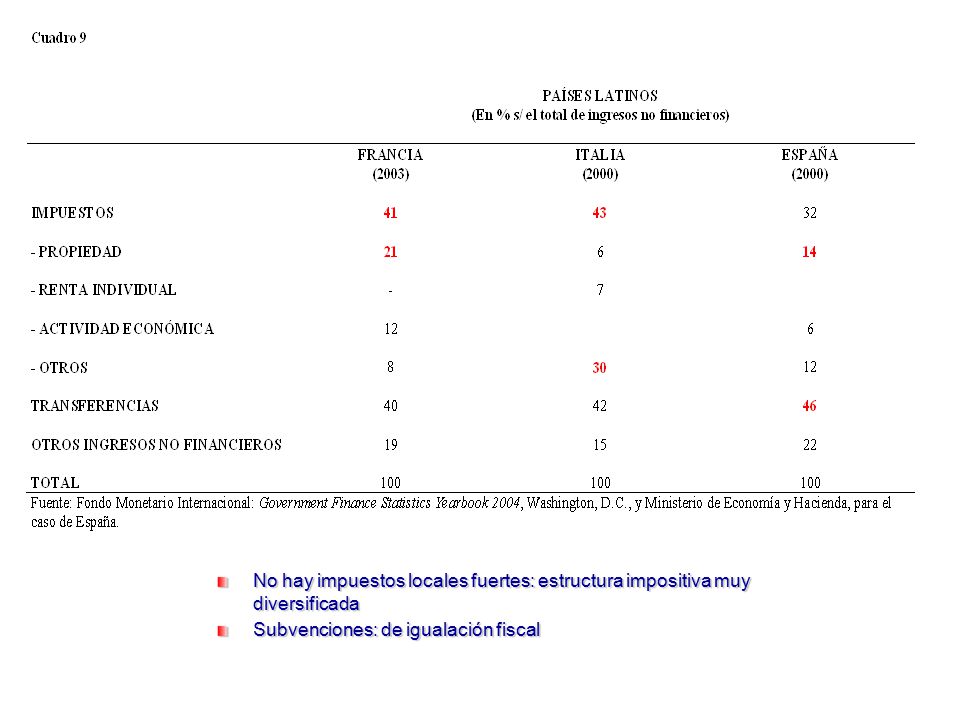 Cuadro 9

PAÍSES LATINOS
(En % s/ el total de ingresos no financieros)

| | FRANCIA (2003) | ITALIA (2000) | ESPAÑA (2000) |
|---|---|---|---|
| IMPUESTOS | 41 | 43 | 32 |
| - PROPIEDAD | 21 | 6 | 14 |
| - RENTA INDIVIDUAL | - | 7 | |
| - ACTIVIDAD ECONÓMICA | 12 | | 6 |
| - OTROS | 8 | 30 | 12 |
| TRANSFERENCIAS | 40 | 42 | 46 |
| OTROS INGRESOS NO FINANCIEROS | 19 | 15 | 22 |
| TOTAL | 100 | 100 | 100 |

Fuente: Fondo Monetario Internacional: Government Finance Statistics Yearbook 2004, Washington, D.C., y Ministerio de Economía y Hacienda, para el caso de España.

No hay impuestos locales fuertes: estructura impositiva muy diversificada

Subvenciones: de igualación fiscal